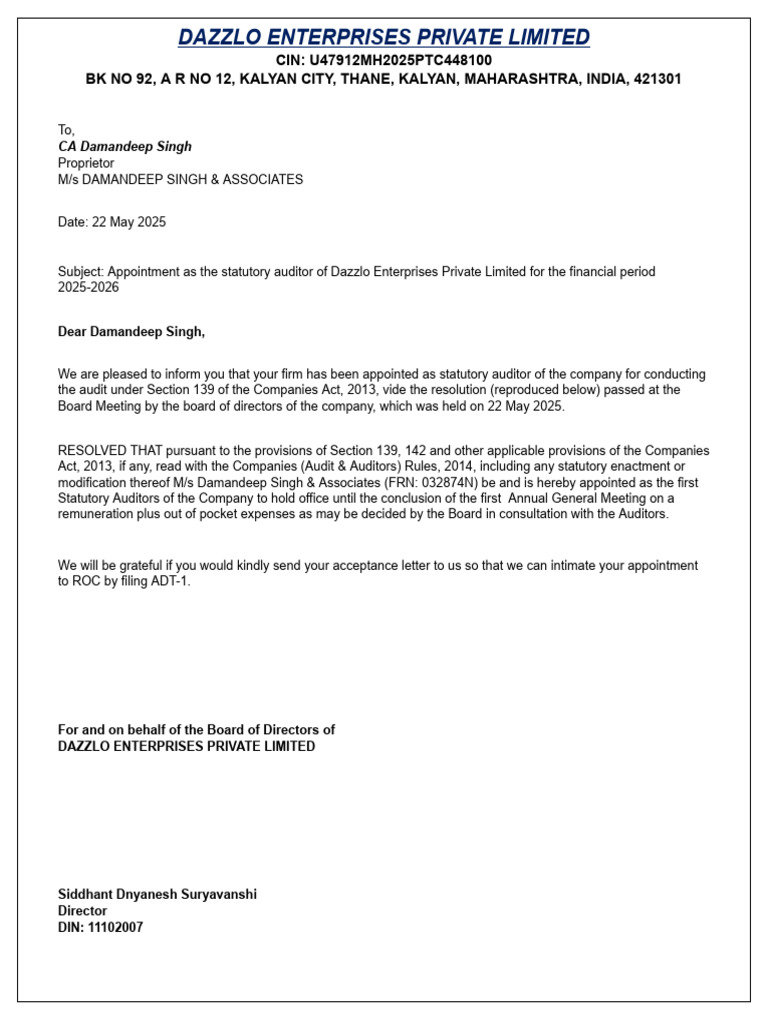 DAZZLO ENTERPRISES PRIVATE LIMITED
CIN: U47912MH2025PTC448100
BK NO 92, A R NO 12, KALYAN CITY, THANE, KALYAN, MAHARASHTRA, INDIA, 421301

To,
CA Damandeep Singh
Proprietor
M/s DAMANDEEP SINGH & ASSOCIATES

Date: 22 May 2025

Subject: Appointment as the statutory auditor of Dazzlo Enterprises Private Limited for the financial period 2025-2026

Dear Damandeep Singh,

We are pleased to inform you that your firm has been appointed as statutory auditor of the company for conducting the audit under Section 139 of the Companies Act, 2013, vide the resolution (reproduced below) passed at the Board Meeting by the board of directors of the company, which was held on 22 May 2025.

RESOLVED THAT pursuant to the provisions of Section 139, 142 and other applicable provisions of the Companies Act, 2013, if any, read with the Companies (Audit & Auditors) Rules, 2014, including any statutory enactment or modification thereof M/s Damandeep Singh & Associates (FRN: 032874N) be and is hereby appointed as the first Statutory Auditors of the Company to hold office until the conclusion of the first Annual General Meeting on a remuneration plus out of pocket expenses as may be decided by the Board in consultation with the Auditors.

We will be grateful if you would kindly send your acceptance letter to us so that we can intimate your appointment to ROC by filing ADT-1.

For and on behalf of the Board of Directors of
DAZZLO ENTERPRISES PRIVATE LIMITED

Siddhant Dnyanesh Suryavanshi
Director
DIN: 11102007